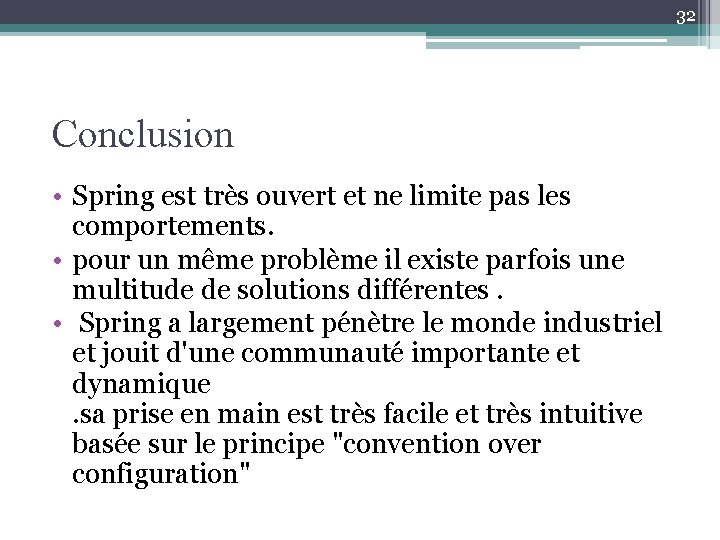 32

Conclusion

• Spring est très ouvert et ne limite pas les comportements.
• pour un même problème il existe parfois une multitude de solutions différentes .
•  Spring a largement pénètre le monde industriel et jouit d'une communauté importante et dynamique
.sa prise en main est très facile et très intuitive basée sur le principe "convention over configuration"